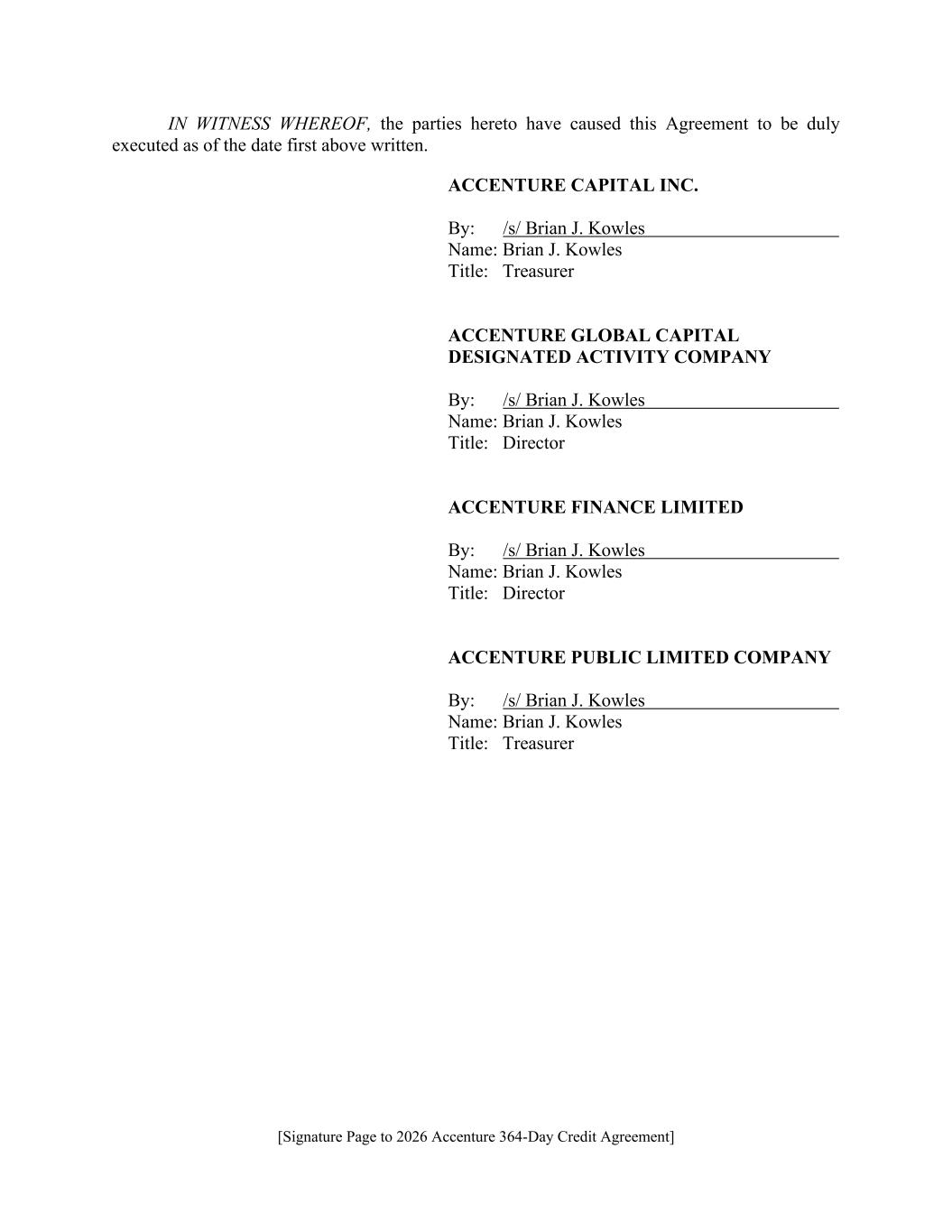 IN WITNESS WHEREOF, the parties hereto have caused this Agreement to be duly executed as of the date first above written.

ACCENTURE CAPITAL INC.

By: /s/ Brian J. Kowles
Name: Brian J. Kowles
Title: Treasurer

ACCENTURE GLOBAL CAPITAL DESIGNATED ACTIVITY COMPANY

By: /s/ Brian J. Kowles
Name: Brian J. Kowles
Title: Director

ACCENTURE FINANCE LIMITED

By: /s/ Brian J. Kowles
Name: Brian J. Kowles
Title: Director

ACCENTURE PUBLIC LIMITED COMPANY

By: /s/ Brian J. Kowles
Name: Brian J. Kowles
Title: Treasurer

[Signature Page to 2026 Accenture 364-Day Credit Agreement]